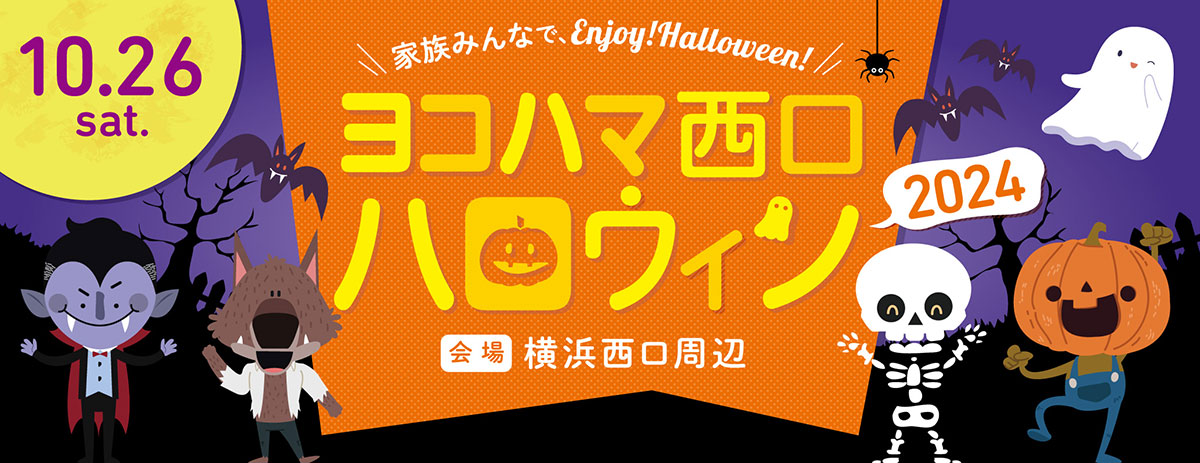 10.26
sat.

家族みんなで、Enjoy! Halloween!

ヨコハマ西口
ハロウィン

2024

会場 横浜西口周辺